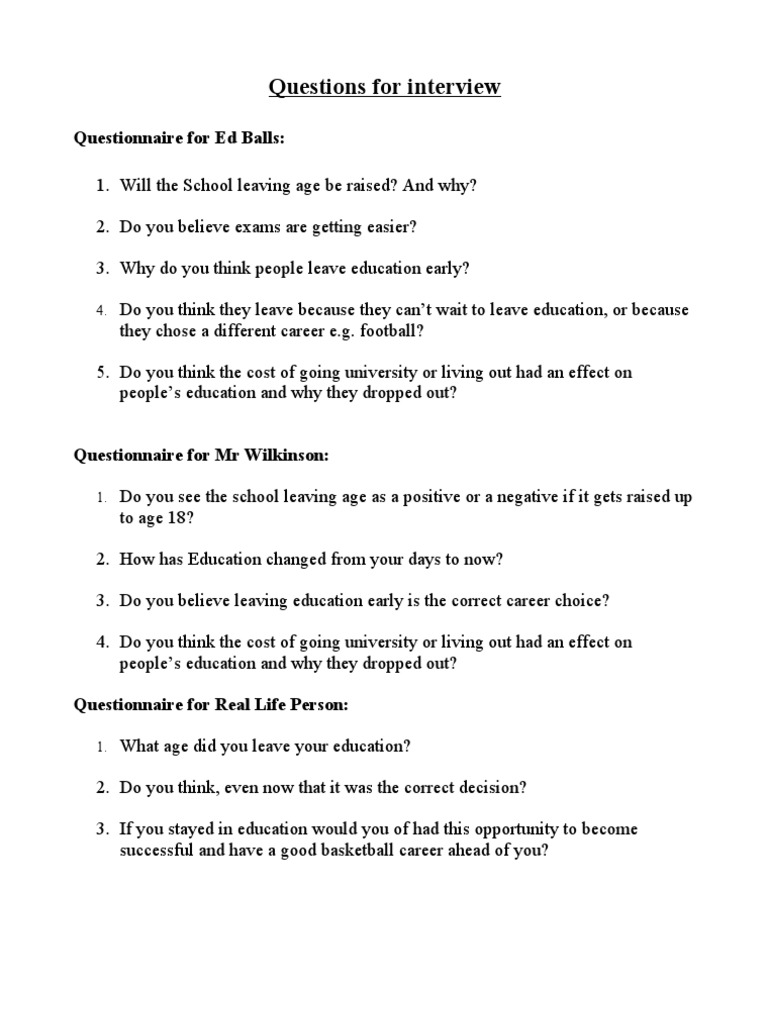 Questions for interview

Questionnaire for Ed Balls:

1. Will the School leaving age be raised? And why?

2. Do you believe exams are getting easier?

3. Why do you think people leave education early?

4. Do you think they leave because they can't wait to leave education, or because they chose a different career e.g. football?

5. Do you think the cost of going university or living out had an effect on people's education and why they dropped out?

Questionnaire for Mr Wilkinson:

1. Do you see the school leaving age as a positive or a negative if it gets raised up to age 18?

2. How has Education changed from your days to now?

3. Do you believe leaving education early is the correct career choice?

4. Do you think the cost of going university or living out had an effect on people's education and why they dropped out?

Questionnaire for Real Life Person:

1. What age did you leave your education?

2. Do you think, even now that it was the correct decision?

3. If you stayed in education would you of had this opportunity to become successful and have a good basketball career ahead of you?